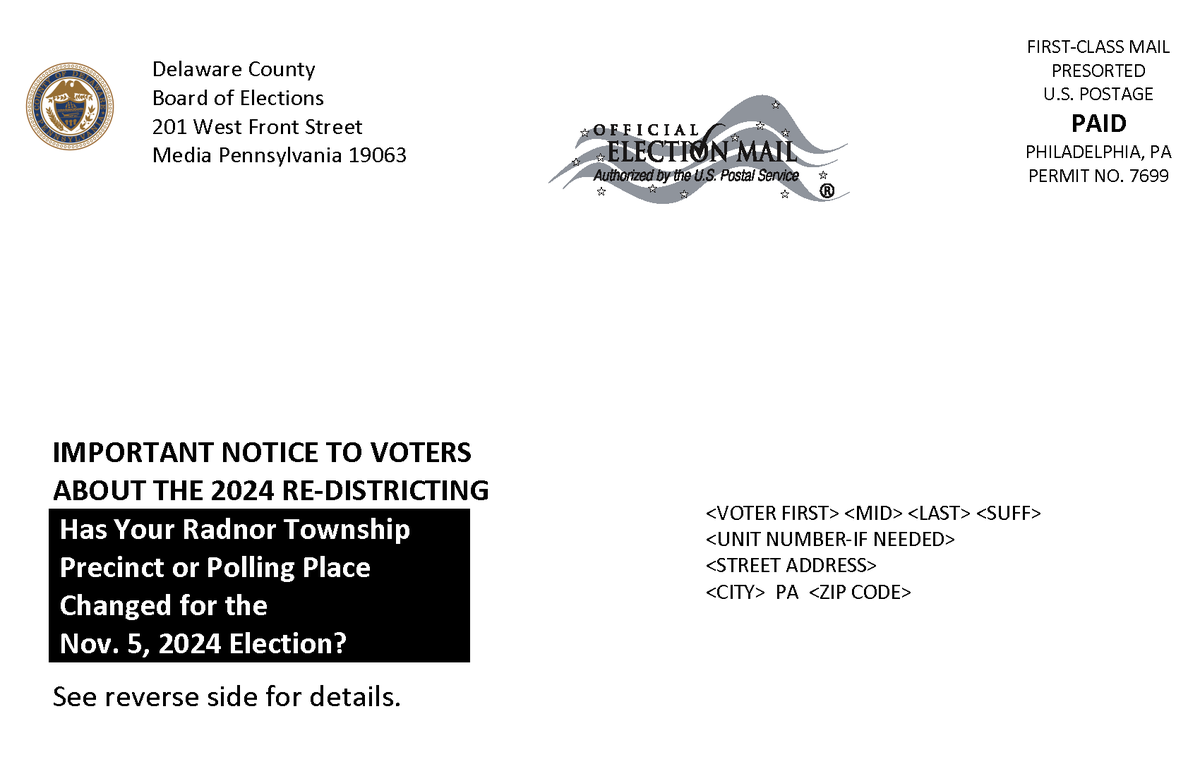 Delaware County
Board of Elections
201 West Front Street
Media Pennsylvania 19063

OFFICIAL ELECTION MAIL
Authorized by the U.S. Postal Service
®

FIRST-CLASS MAIL
PRESORTED
U.S. POSTAGE
PAID
PHILADELPHIA, PA
PERMIT NO. 7699

IMPORTANT NOTICE TO VOTERS ABOUT THE 2024 RE-DISTRICTING

Has Your Radnor Township Precinct or Polling Place Changed for the Nov. 5, 2024 Election?

See reverse side for details.

<VOTER FIRST> <MID> <LAST> <SUFF>
<UNIT NUMBER-IF NEEDED>
<STREET ADDRESS>
<CITY> PA <ZIP CODE>